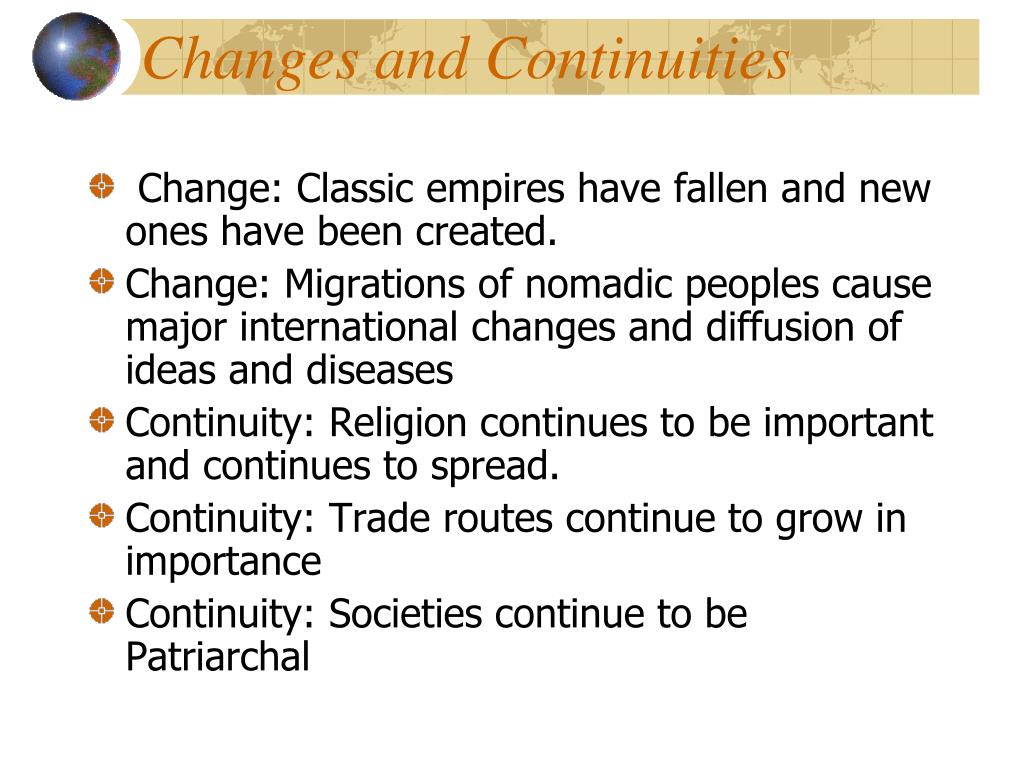 Changes and Continuities

Change: Classic empires have fallen and new ones have been created.

Change: Migrations of nomadic peoples cause major international changes and diffusion of ideas and diseases

Continuity: Religion continues to be important and continues to spread.

Continuity: Trade routes continue to grow in importance

Continuity: Societies continue to be Patriarchal